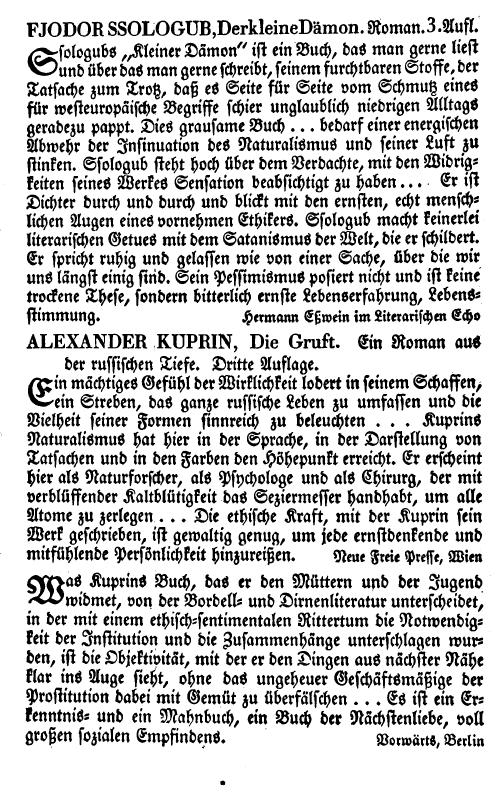 FJODOR SSOLOGUB, Der kleine Dämon. Roman. 3. Aufl.

Ssologubs „Kleiner Dämon" ist ein Buch, das man gerne liest und über das man gerne schreibt, seinem furchtbaren Stoffe, der Tatsache zum Trotz, daß es Seite für Seite vom Schmutz eines für westeuropäische Begriffe schier unglaublich niedrigen Alltags geradezu pappt. Dies grausame Buch ... bedarf einer energischen Abwehr der Insinuation des Naturalismus und seiner Lust zu stinken. Ssologub steht hoch über dem Verdachte, mit den Widrigkeiten seines Werkes Sensation beabsichtigt zu haben ... Er ist Dichter durch und durch und blickt mit den ernsten, echt menschlichen Augen eines vornehmen Ethikers. Ssologub macht keinerlei literarischen Getues mit dem Satanismus der Welt, die er schildert. Er spricht ruhig und gelassen wie von einer Sache, über die wir uns längst einig sind. Sein Pessimismus posiert nicht und ist keine trockene These, sondern bitterlich ernste Lebenserfahrung, Lebensstimmung. Hermann Eßwein im Literarischen Echo

ALEXANDER KUPRIN, Die Gruft. Ein Roman aus der russischen Tiefe. Dritte Auflage.

Ein mächtiges Gefühl der Wirklichkeit lodert in seinem Schaffen, ein Streben, das ganze russische Leben zu umfassen und die Vielheit seiner Formen sinnreich zu beleuchten ... Kuprins Naturalismus hat hier in der Sprache, in der Darstellung von Tatsachen und in den Farben den Höhepunkt erreicht. Er erscheint hier als Naturforscher, als Psychologe und als Chirurg, der mit verblüffender Kaltblütigkeit das Seziermesser handhabt, um alle Atome zu zerlegen ... Die ethische Kraft, mit der Kuprin sein Werk geschrieben, ist gewaltig genug, um jede ernstdenkende und mitfühlende Persönlichkeit hinzureißen. Neue Freie Presse, Wien

Was Kuprins Buch, das er den Müttern und der Jugend widmet, von der Bordell- und Dirnenliteratur unterscheidet, in der mit einem ethisch-sentimentalen Rittertum die Notwendigkeit der Institution und die Zusammenhänge unterschlagen wurden, ist die Objektivität, mit der er den Dingen aus nächster Nähe klar ins Auge sieht, ohne das ungeheuer Geschäftsmäßige der Prostitution dabei mit Gemüt zu überfälschen ... Es ist ein Erkenntnis- und ein Mahnbuch, ein Buch der Nächstenliebe, voll großen sozialen Empfindens. Vorwärts, Berlin